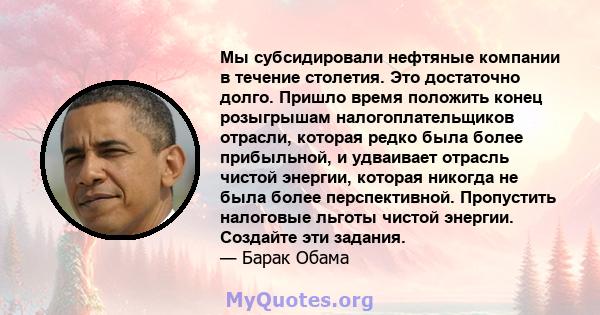 Мы субсидировали нефтяные компании в течение столетия. Это достаточно долго. Пришло время положить конец розыгрышам налогоплательщиков отрасли, которая редко была более прибыльной, и удваивает отрасль чистой энергии, которая никогда не была более перспективной. Пропустить налоговые льготы чистой энергии. Создайте эти задания.
— Барак Обама

MyQuotes.org